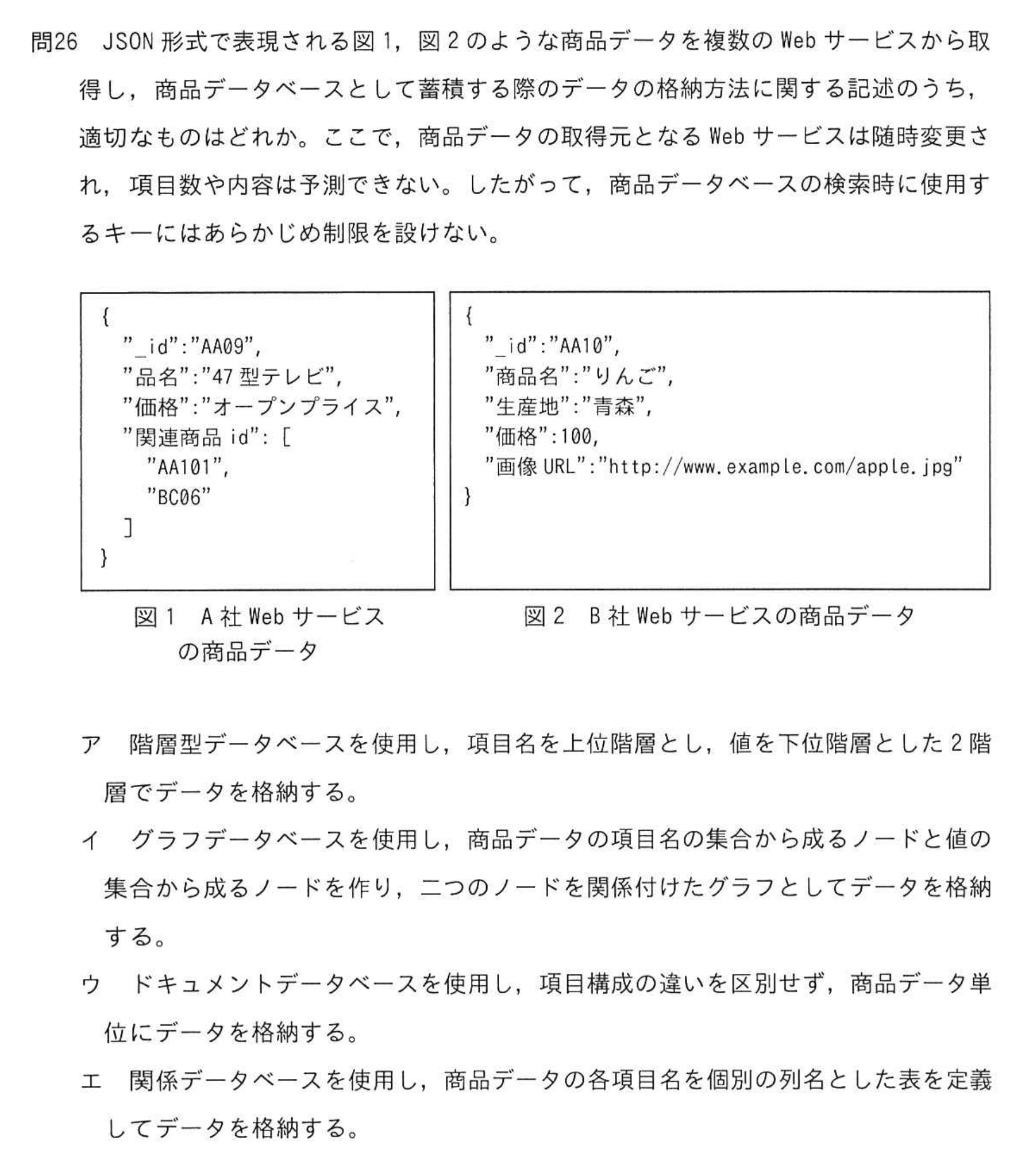 問26　JSON 形式で表現される図 1，図 2 のような商品データを複数の Web サービスから取得し，商品データベースとして蓄積する際のデータの格納方法に関する記述のうち，適切なものはどれか。ここで，商品データの取得元となる Web サービスは随時変更され，項目数や内容は予測できない。したがって，商品データベースの検索時に使用するキーにはあらかじめ制限を設けない。

{
"_id":"AA09",
"品名":"47 型テレビ",
"価格":"オープンプライス",
"関連商品 id": [
"AA101",
"BC06"
]
}

図 1　A 社 Web サービスの商品データ

{
"_id":"AA10",
"商品名":"りんご",
"生産地":"青森",
"価格":100,
"画像 URL":"http://www.example.com/apple.jpg"
}

図 2　B 社 Web サービスの商品データ

ア　階層型データベースを使用し，項目名を上位階層とし，値を下位階層とした 2 階層でデータを格納する。

イ　グラフデータベースを使用し，商品データの項目名の集合から成るノードと値の集合から成るノードを作り，二つのノードを関係付けたグラフとしてデータを格納する。

ウ　ドキュメントデータベースを使用し，項目構成の違いを区別せず，商品データ単位にデータを格納する。

エ　関係データベースを使用し，商品データの各項目名を個別の列名とした表を定義してデータを格納する。